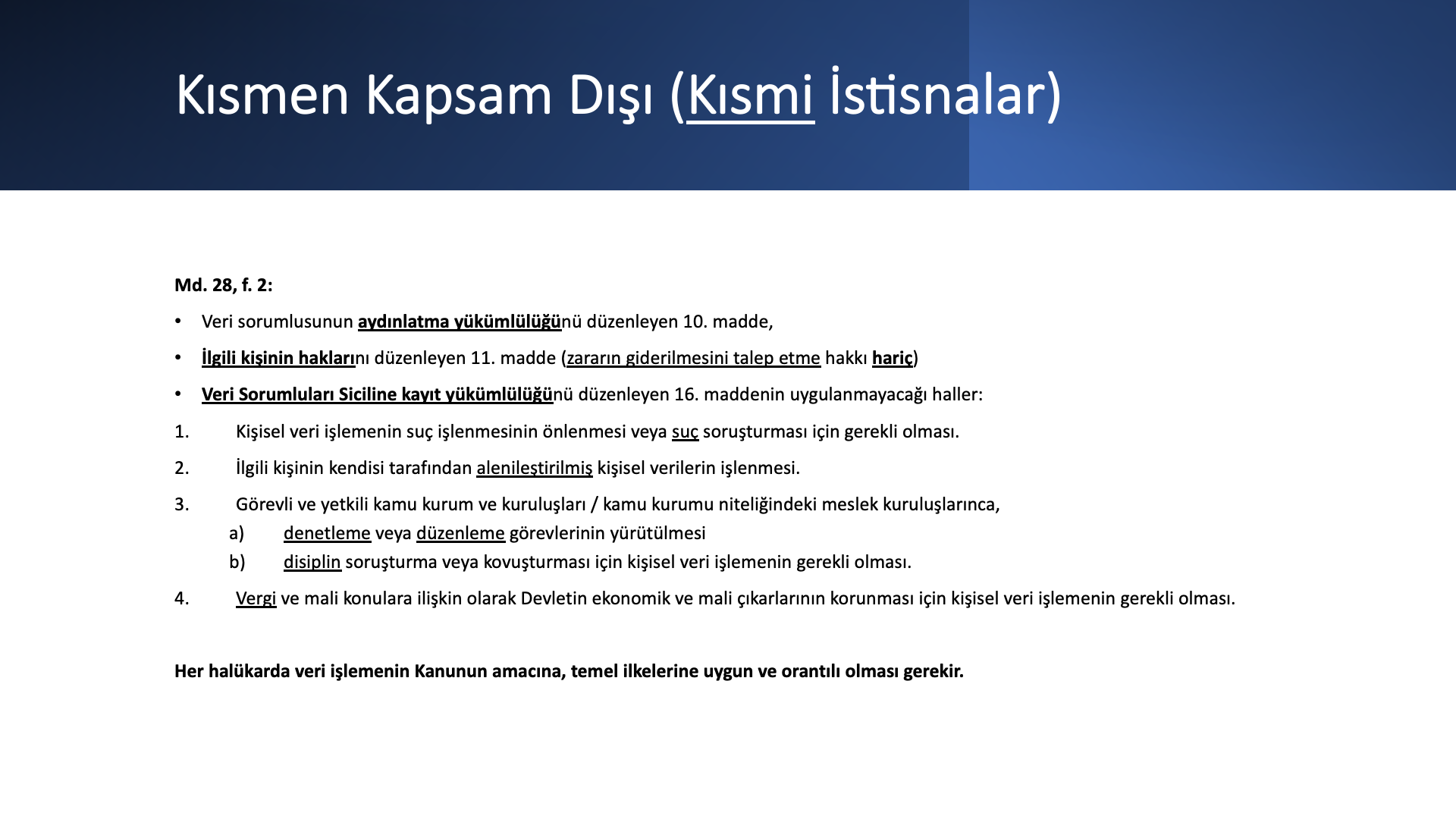 Kısmen Kapsam Dışı (Kısmi İstisnalar)

Md. 28, f. 2:

• Veri sorumlusunun aydınlatma yükümlülüğünü düzenleyen 10. madde,

• İlgili kişinin haklarını düzenleyen 11. madde (zararın giderilmesini talep etme hakkı hariç)

• Veri Sorumluları Siciline kayıt yükümlülüğünü düzenleyen 16. maddenin uygulanmayacağı haller:

1. Kişisel veri işlemenin suç işlenmesinin önlenmesi veya suç soruşturması için gerekli olması.

2. İlgili kişinin kendisi tarafından alenileştirilmiş kişisel verilerin işlenmesi.

3. Görevli ve yetkili kamu kurum ve kuruluşları / kamu kurumu niteliğindeki meslek kuruluşlarınca,
a) denetleme veya düzenleme görevlerinin yürütülmesi
b) disiplin soruşturma veya kovuşturması için kişisel veri işlemenin gerekli olması.

4. Vergi ve mali konulara ilişkin olarak Devletin ekonomik ve mali çıkarlarının korunması için kişisel veri işlemenin gerekli olması.

Her halükarda veri işlemenin Kanunun amacına, temel ilkelerine uygun ve orantılı olması gerekir.